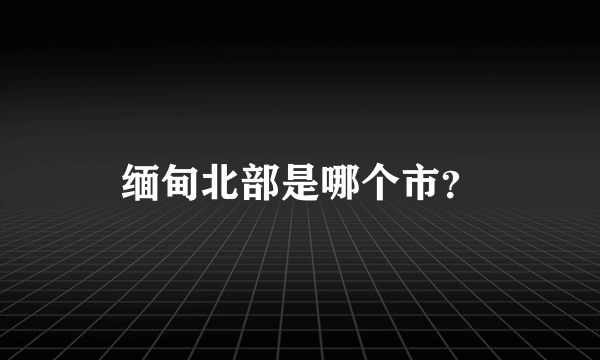 缅甸北部是哪个市?